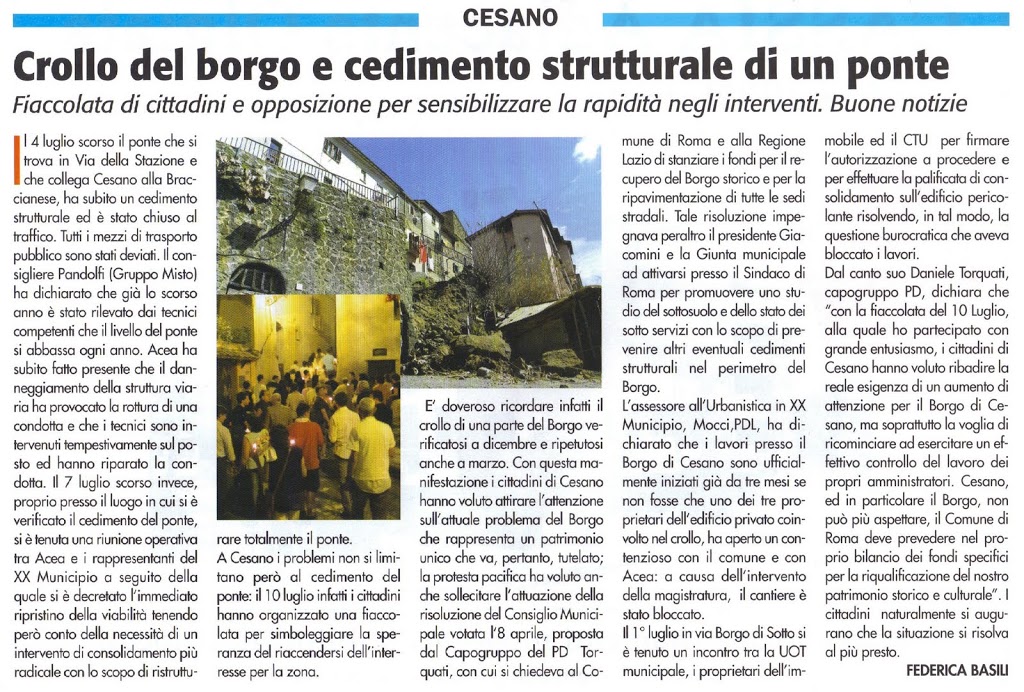 CESANO

Crollo del borgo e cedimento strutturale di un ponte

Fiaccolata di cittadini e opposizione per sensibilizzare la rapidità negli interventi. Buone notizie

Il 4 luglio scorso il ponte che si trova in Via della Stazione e che collega Cesano alla Braccianese, ha subito un cedimento strutturale ed è stato chiuso al traffico. Tutti i mezzi di trasporto pubblico sono stati deviati. Il consigliere Pandolfi (Gruppo Misto) ha dichiarato che già lo scorso anno è stato rilevato dai tecnici competenti che il livello del ponte si abbassa ogni anno. Acea ha subito fatto presente che il danneggiamento della struttura viaria ha provocato la rottura di una condotta e che i tecnici sono intervenuti tempestivamente sul posto ed hanno riparato la condotta. Il 7 luglio scorso invece, proprio presso il luogo in cui si è verificato il cedimento del ponte, si è tenuta una riunione operativa tra Acea e i rappresentanti del XX Municipio a seguito della quale si è decretato l'immediato ripristino della viabilità tenendo però conto della necessità di un intervento di consolidamento più radicale con lo scopo di ristrutturare totalmente il ponte.

A Cesano i problemi non si limitano però al cedimento del ponte: il 10 luglio infatti i cittadini hanno organizzato una fiaccolata per simboleggiare la speranza del riaccendersi dell'interesse per la zona.

E' doveroso ricordare infatti il crollo di una parte del Borgo verificatosi a dicembre e ripetutosi anche a marzo. Con questa manifestazione i cittadini di Cesano hanno voluto attirare l'attenzione sull'attuale problema del Borgo che rappresenta un patrimonio unico che va, pertanto, tutelato; la protesta pacifica ha voluto anche sollecitare l'attuazione della risoluzione del Consiglio Municipale votata l'8 aprile, proposta dal Capogruppo del PD Torquati, con cui si chiedeva al Comune di Roma e alla Regione Lazio di stanziare i fondi per il recupero del Borgo storico e per la ripavimentazione di tutte le sedi stradali. Tale risoluzione impegnava peraltro il presidente Giacomini e la Giunta municipale ad attivarsi presso il Sindaco di Roma per promuovere uno studio del sottosuolo e dello stato dei sotto servizi con lo scopo di prevenire altri eventuali cedimenti strutturali nel perimetro del Borgo.

L'assessore all'Urbanistica in XX Municipio, Mocci,PDL, ha dichiarato che i lavori presso il Borgo di Cesano sono ufficialmente iniziati già da tre mesi se non fosse che uno dei tre proprietari dell'edificio privato coinvolto nel crollo, ha aperto un contenzioso con il comune e con Acea: a causa dell'intervento della magistratura, il cantiere è stato bloccato.

Il 1° luglio in via Borgo di Sotto si è tenuto un incontro tra la UOT municipale, i proprietari dell'immobile ed il CTU per firmare l'autorizzazione a procedere e per effettuare la palificata di consolidamento sull'edificio pericolante risolvendo, in tal modo, la questione burocratica che aveva bloccato i lavori.

Dal canto suo Daniele Torquati, capogruppo PD, dichiara che "con la fiaccolata del 10 Luglio, alla quale ho partecipato con grande entusiasmo, i cittadini di Cesano hanno voluto ribadire la reale esigenza di un aumento di attenzione per il Borgo di Cesano, ma soprattutto la voglia di ricominciare ad esercitare un effettivo controllo del lavoro dei propri amministratori. Cesano, ed in particolare il Borgo, non può più aspettare, il Comune di Roma deve prevedere nel proprio bilancio dei fondi specifici per la riqualificazione del nostro patrimonio storico e culturale". I cittadini naturalmente si augurano che la situazione si risolva al più presto.

FEDERICA BASILI